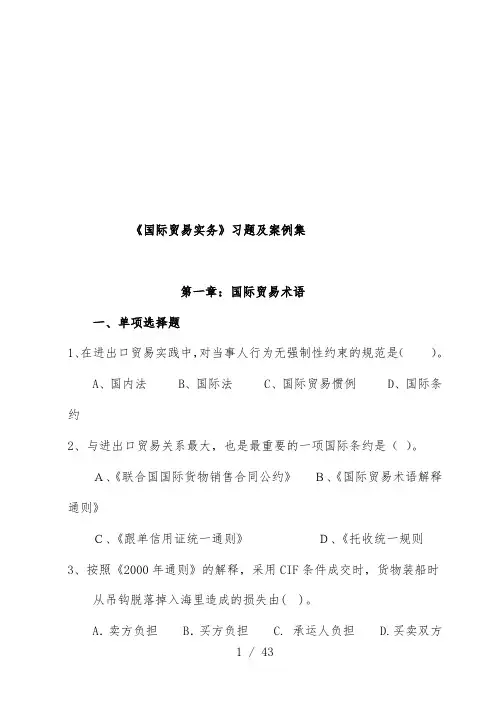 《国际贸易实务》习题及案例集

第一章：国际贸易术语

一、单项选择题

1、在进出口贸易实践中，对当事人行为无强制性约束的规范是(　　)。

A、国内法　　B、国际法　　C、国际贸易惯例　　D、国际条约

2、与进出口贸易关系最大，也是最重要的一项国际条约是（ ）。

A、《联合国国际货物销售合同公约》　　B、《国际贸易术语解释通则》

C、《跟单信用证统一通则》　　D、《托收统一规则

3、按照《2000年通则》的解释，采用CIF条件成交时，货物装船时从吊钩脱落掉入海里造成的损失由( )。

A. 卖方负担　B. 买方负担　C. 承运人负担　D. 买卖双方

1 / 43